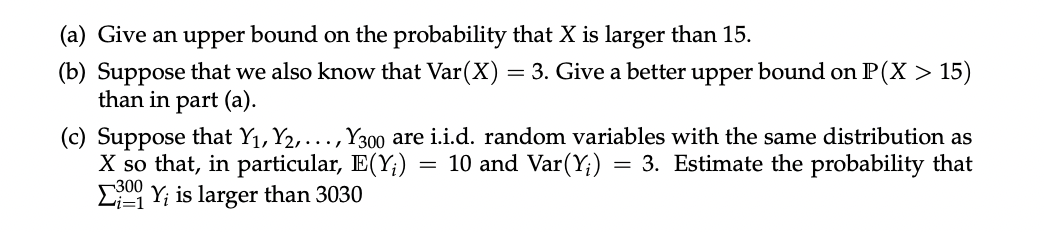 (a) Give an upper bound on the probability that $X$ is larger than 15.

(b) Suppose that we also know that $\text{Var}(X) = 3$. Give a better upper bound on $\mathbb{P}(X > 15)$ than in part (a).

(c) Suppose that $Y_1, Y_2, \ldots, Y_{300}$ are i.i.d. random variables with the same distribution as $X$ so that, in particular, $\mathbb{E}(Y_i) = 10$ and $\text{Var}(Y_i) = 3$. Estimate the probability that $\sum_{i=1}^{300} Y_i$ is larger than 3030